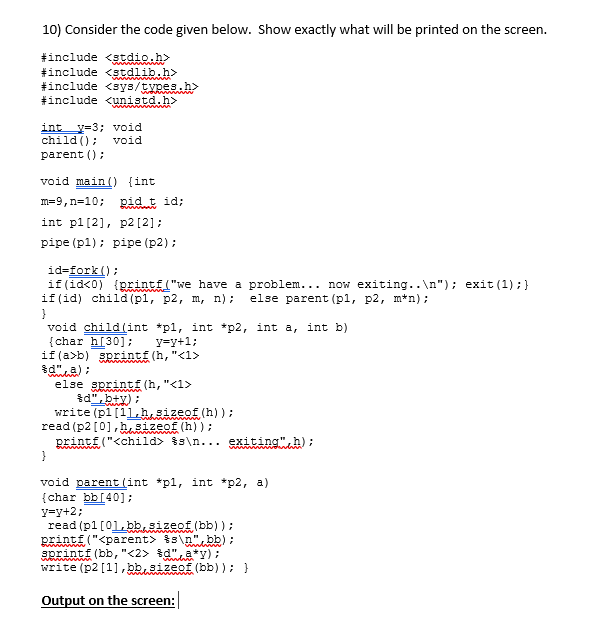 10) Consider the code given below. Show exactly what will be printed on the screen.

#include <stdio.h>
#include <stdlib.h>
#include <sys/types.h>
#include <unistd.h>

int y=3; void child(); void parent();

void main() {int m=9,n=10; pid_t id;

int p1[2], p2[2];

pipe(p1); pipe(p2);

id=fork();
if(id<0) {printf("we have a problem... now exiting..\n"); exit(1);}
if(id) child(p1, p2, m, n); else parent(p1, p2, m*n);
}
void child(int *p1, int *p2, int a, int b)
{char h[30]; y=y+1;
if(a>b) sprintf(h,"<1> %d",a);
else sprintf(h,"<1> %d",b+y);
write(p1[1],h,sizeof(h));
read(p2[0],h,sizeof(h));
printf("<child> %s\n... exiting",h);
}

void parent(int *p1, int *p2, a)
{char bb[40];
y=y+2;
read(p1[0],bb,sizeof(bb));
printf("<parent> %s\n",bb);
sprintf(bb,"<2> %d",a*y);
write(p2[1],bb,sizeof(bb)); }

Output on the screen: